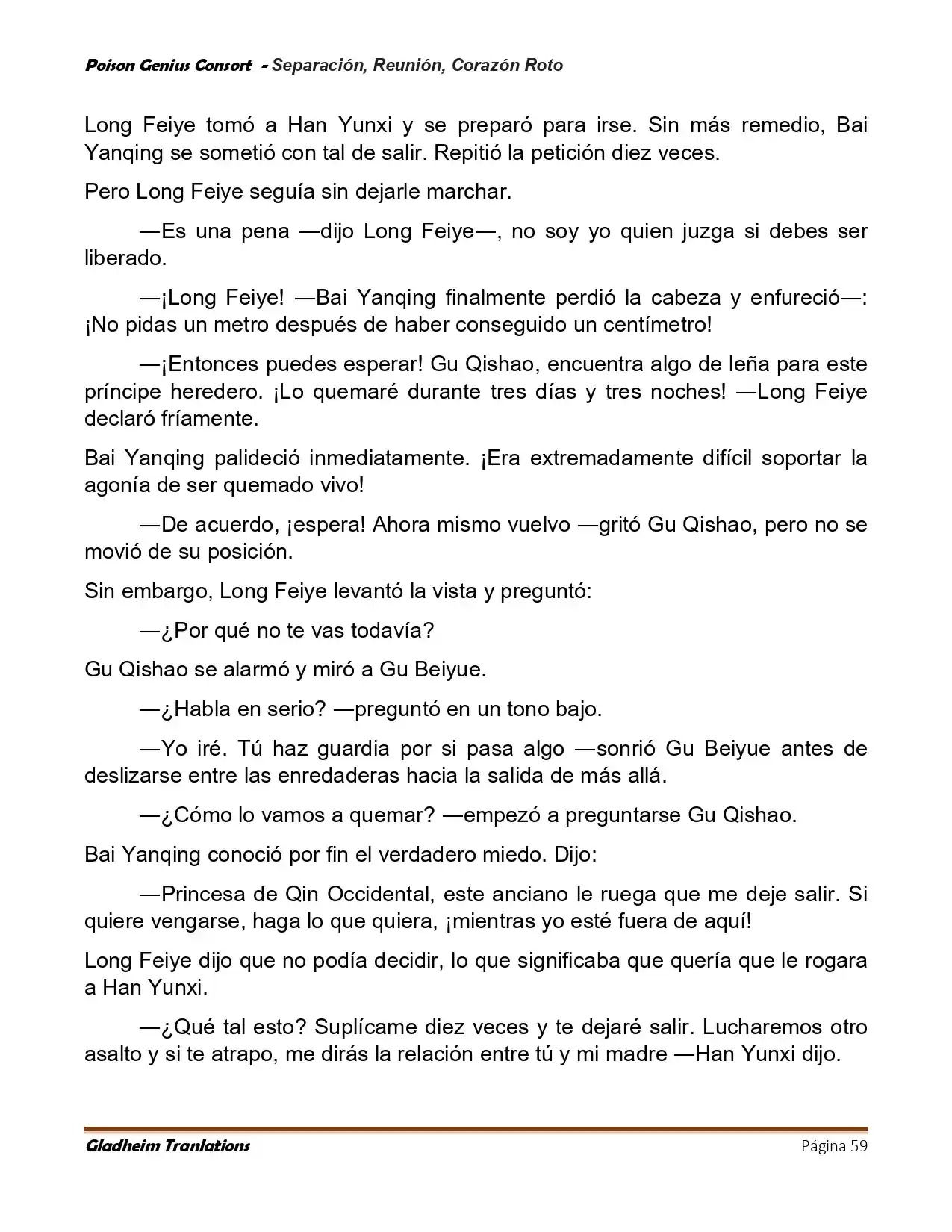 Poison Genius Consort - Separación, Reunión, Corazón Roto

Long Feiye tomó a Han Yunxi y se preparó para irse. Sin más remedio, Bai Yanqing se sometió con tal de salir. Repitió la petición diez veces.

Pero Long Feiye seguía sin dejarle marchar.

—Es una pena —dijo Long Feiye—, no soy yo quien juzga si debes ser liberado.

—¡Long Feiye! —Bai Yanqing finalmente perdió la cabeza y enfureció—: ¡No pidas un metro después de haber conseguido un centímetro!

—¡Entonces puedes esperar! Gu Qishao, encuentra algo de leña para este príncipe heredero. ¡Lo quemaré durante tres días y tres noches! —Long Feiye declaró fríamente.

Bai Yanqing palideció inmediatamente. ¡Era extremadamente difícil soportar la agonía de ser quemado vivo!

—De acuerdo, ¡espera! Ahora mismo vuelvo —gritó Gu Qishao, pero no se movió de su posición.

Sin embargo, Long Feiye levantó la vista y preguntó:

—¿Por qué no te vas todavía?

Gu Qishao se alarmó y miró a Gu Beiyue.

—¿Habla en serio? —preguntó en un tono bajo.

—Yo iré. Tú haz guardia por si pasa algo —sonrió Gu Beiyue antes de deslizarse entre las enredaderas hacia la salida de más allá.

—¿Cómo lo vamos a quemar? —empezó a preguntarse Gu Qishao.

Bai Yanqing conoció por fin el verdadero miedo. Dijo:

—Princesa de Qin Occidental, este anciano le ruega que me deje salir. Si quiere vengarse, haga lo que quiera, ¡mientras yo esté fuera de aquí!

Long Feiye dijo que no podía decidir, lo que significaba que quería que le rogara a Han Yunxi.

—¿Qué tal esto? Suplícame diez veces y te dejaré salir. Lucharemos otro asalto y si te atrapo, me dirás la relación entre tú y mi madre —Han Yunxi dijo.

Gladheim Tranlations
Página 59